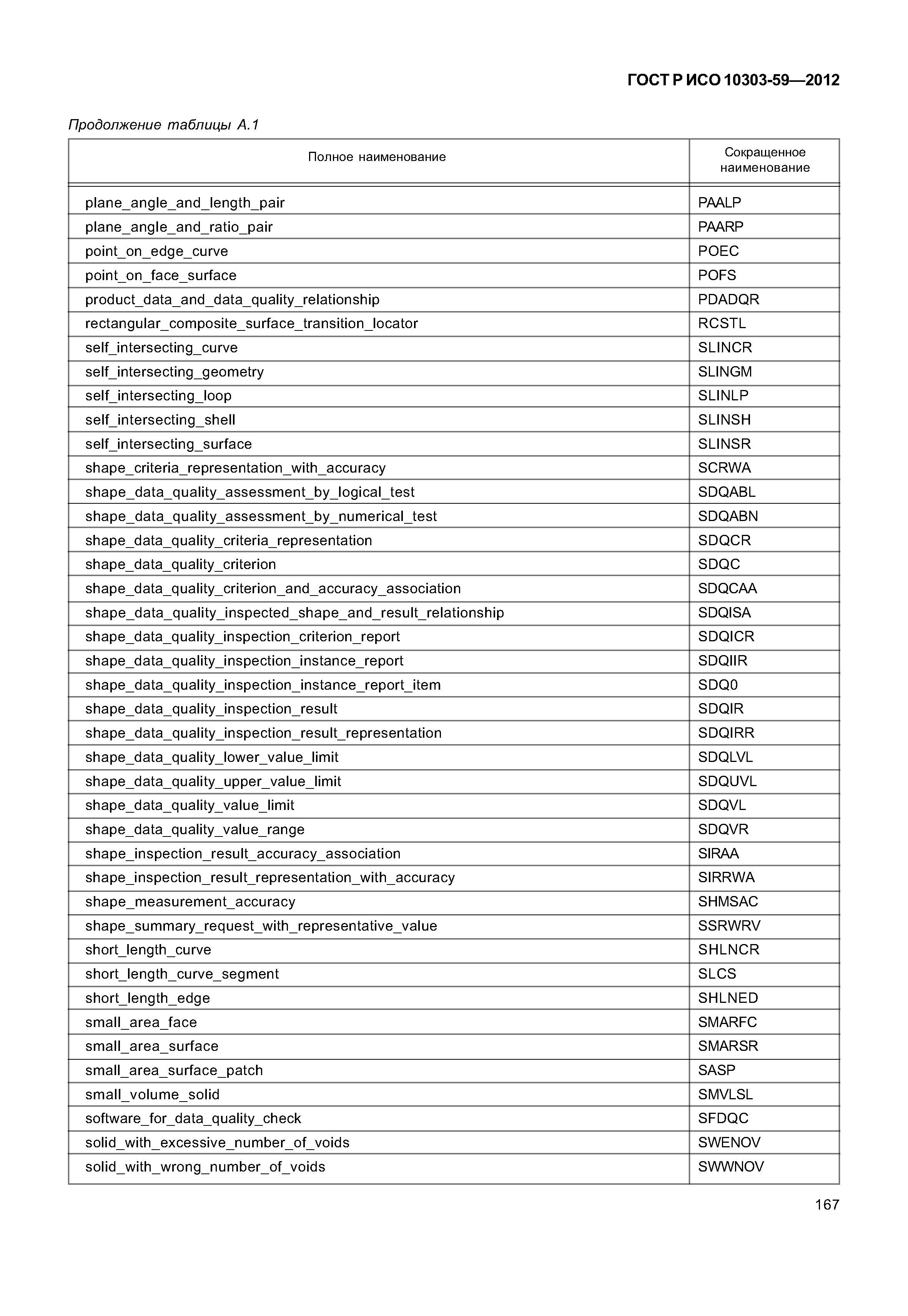 ГОСТ Р ИСО 10303-59—2012

Продолжение таблицы А.1

| Полное наименование | Сокращенное наименование |
|---|---|
| plane_angle_and_length_pair | PAALP |
| plane_angle_and_ratio_pair | PAARP |
| point_on_edge_curve | POEC |
| point_on_face_surface | POFS |
| product_data_and_data_quality_relationship | PDADQR |
| rectangular_composite_surface_transition_locator | RCSTL |
| self_intersecting_curve | SLINCR |
| self_intersecting_geometry | SLINGM |
| self_intersecting_loop | SLINLP |
| self_intersecting_shell | SLINSH |
| self_intersecting_surface | SLINSR |
| shape_criteria_representation_with_accuracy | SCRWA |
| shape_data_quality_assessment_by_logical_test | SDQABL |
| shape_data_quality_assessment_by_numerical_test | SDQABN |
| shape_data_quality_criteria_representation | SDQCR |
| shape_data_quality_criterion | SDQC |
| shape_data_quality_criterion_and_accuracy_association | SDQCAA |
| shape_data_quality_inspected_shape_and_result_relationship | SDQISA |
| shape_data_quality_inspection_criterion_report | SDQICR |
| shape_data_quality_inspection_instance_report | SDQIIR |
| shape_data_quality_inspection_instance_report_item | SDQ0 |
| shape_data_quality_inspection_result | SDQIR |
| shape_data_quality_inspection_result_representation | SDQIRR |
| shape_data_quality_lower_value_limit | SDQLVL |
| shape_data_quality_upper_value_limit | SDQUVL |
| shape_data_quality_value_limit | SDQVL |
| shape_data_quality_value_range | SDQVR |
| shape_inspection_result_accuracy_association | SIRAA |
| shape_inspection_result_representation_with_accuracy | SIRRWA |
| shape_measurement_accuracy | SHMSAC |
| shape_summary_request_with_representative_value | SSRWRV |
| short_length_curve | SHLNCR |
| short_length_curve_segment | SLCS |
| short_length_edge | SHLNED |
| small_area_face | SMARFC |
| small_area_surface | SMARSR |
| small_area_surface_patch | SASP |
| small_volume_solid | SMVLSL |
| software_for_data_quality_check | SFDQC |
| solid_with_excessive_number_of_voids | SWENOV |
| solid_with_wrong_number_of_voids | SWWNOV |

167